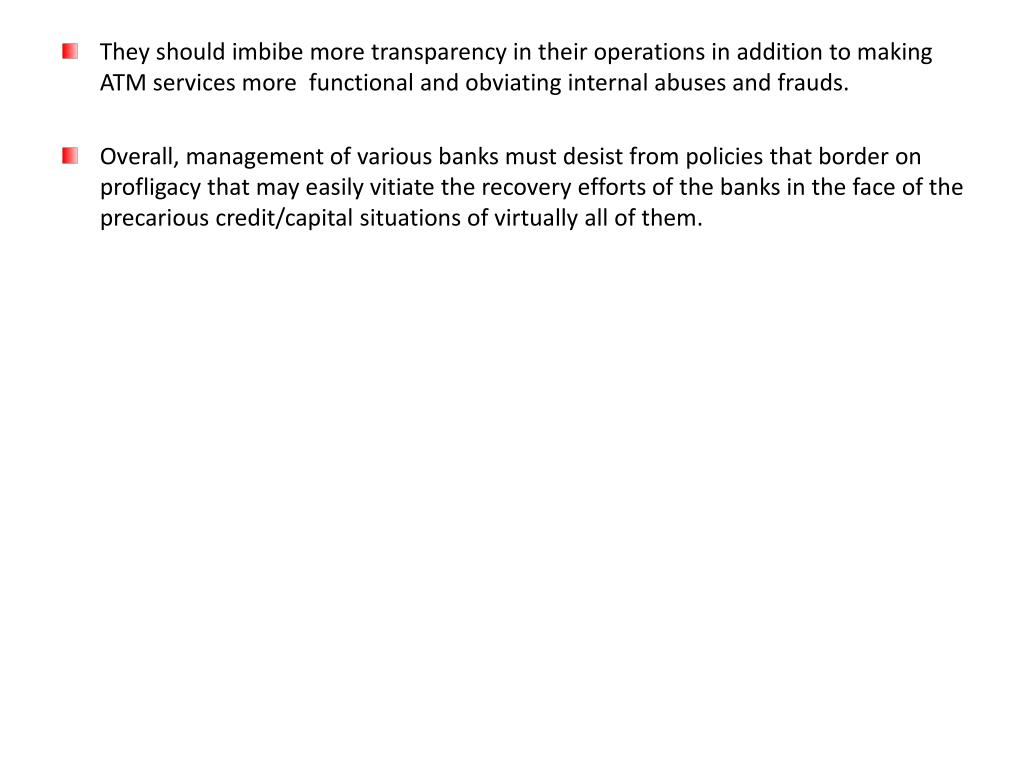 They should imbibe more transparency in their operations in addition to making ATM services more functional and obviating internal abuses and frauds.

Overall, management of various banks must desist from policies that border on profligacy that may easily vitiate the recovery efforts of the banks in the face of the precarious credit/capital situations of virtually all of them.